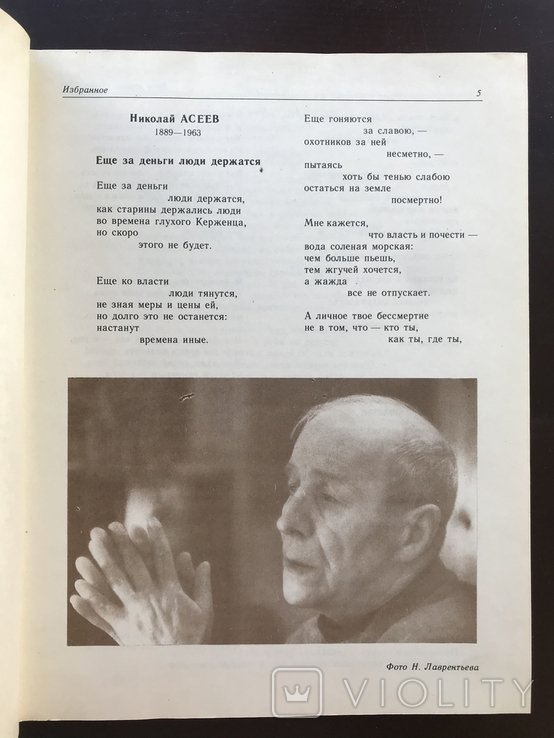 Избранное

5

Николай АСЕЕВ
1889—1963

Еще за деньги люди держатся

Еще за деньги
люди держатся,
как старины держались люди
во времена глухого Керженца,
но скоро
этого не будет.

Еще ко власти
люди тянутся,
не зная меры и цены ей,
но долго это не останется:
настанут
времена иные.

Еще гоняются
за славою, —
охотников за ней
несметно, —
пытаясь
хоть бы тенью слабою
остаться на земле
посмертно!

Мне кажется,
что власть и почести —
вода соленая морская:
чем больше пьешь,
тем жгучей хочется,
а жажда
все не отпускает.

А личное твое бессмертие
не в том, что — кто ты,
как ты, где ты,

Фото Н. Лаврентьева

VIOLITY